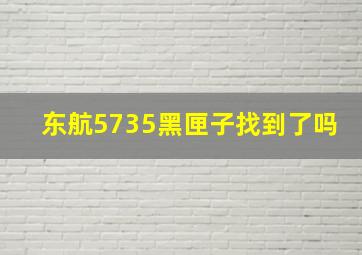 东航5735黑匣子找到了吗